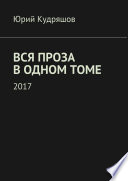 Юрий Кудряшов

ВСЯ ПРОЗА
В ОДНОМ ТОМЕ

2017